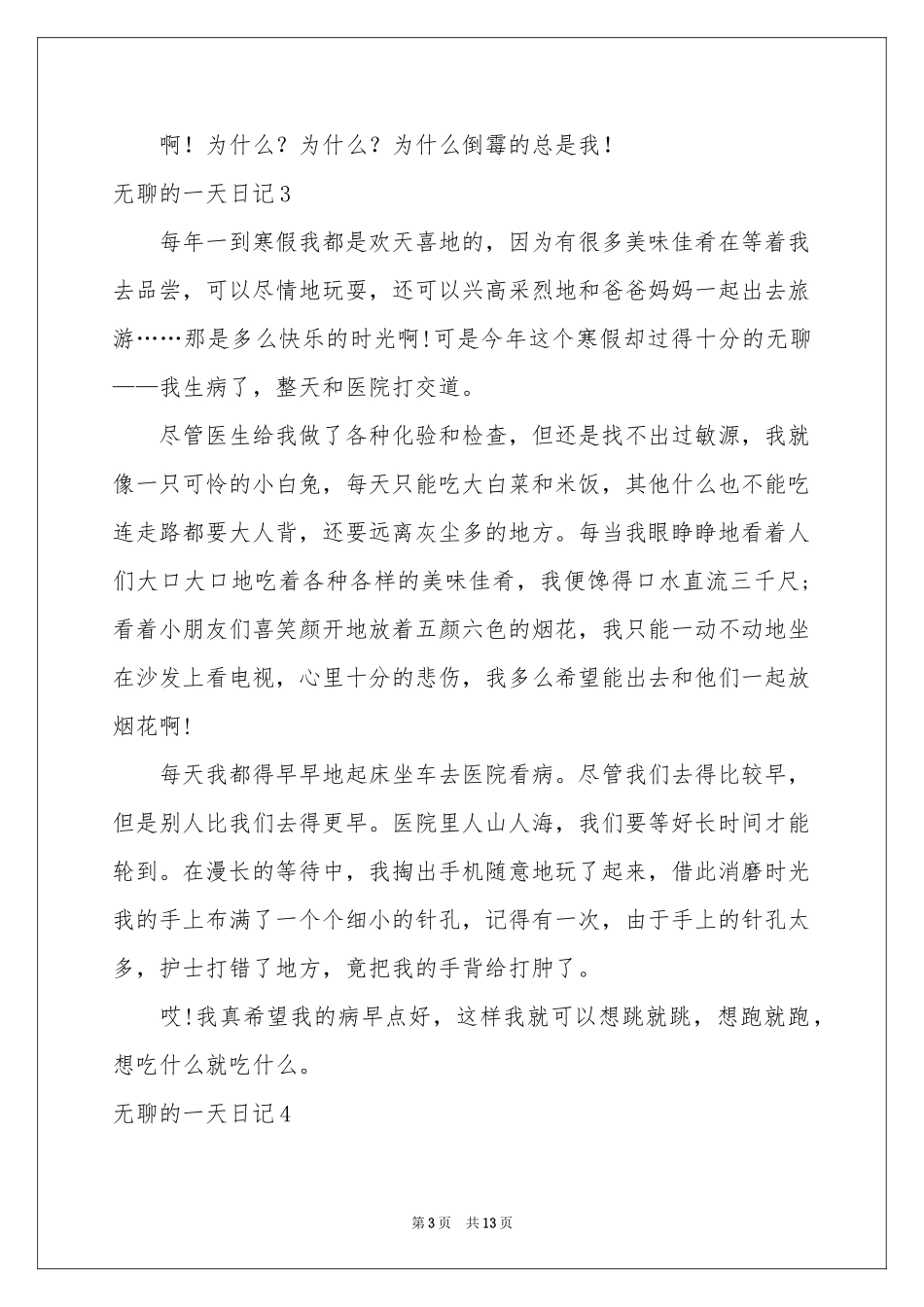 啊！为什么？为什么？为什么倒霉的总是我！

无聊的一天日记3

每年一到寒假我都是欢天喜地的，因为有很多美味佳肴在等着我去品尝，可以尽情地玩耍，还可以兴高采烈地和爸爸妈妈一起出去旅游……那是多么快乐的时光啊!可是今年这个寒假却过得十分的无聊——我生病了，整天和医院打交道。

尽管医生给我做了各种化验和检查，但还是找不出过敏源，我就像一只可怜的小白兔，每天只能吃大白菜和米饭，其他什么也不能吃连走路都要大人背，还要远离灰尘多的地方。每当我眼睁睁地看着人们大口大口地吃着各种各样的美味佳肴，我便馋得口水直流三千尺；看着小朋友们喜笑颜开地放着五颜六色的烟花，我只能一动不动地坐在沙发上看电视，心里十分的悲伤，我多么希望能出去和他们一起放烟花啊!

每天我都得早早地起床坐车去医院看病。尽管我们去得比较早，但是别人比我们去得更早。医院里人山人海，我们要等好长时间才能轮到。在漫长的等待中，我掏出手机随意地玩了起来，借此消磨时光我的手上布满了一个个细小的针孔，记得有一次，由于手上的针孔太多，护士打错了地方，竟把我的手背给打肿了。

哎!我真希望我的病早点好，这样我就可以想跳就跳，想跑就跑，想吃什么就吃什么。

无聊的一天日记4

第3页 共13页